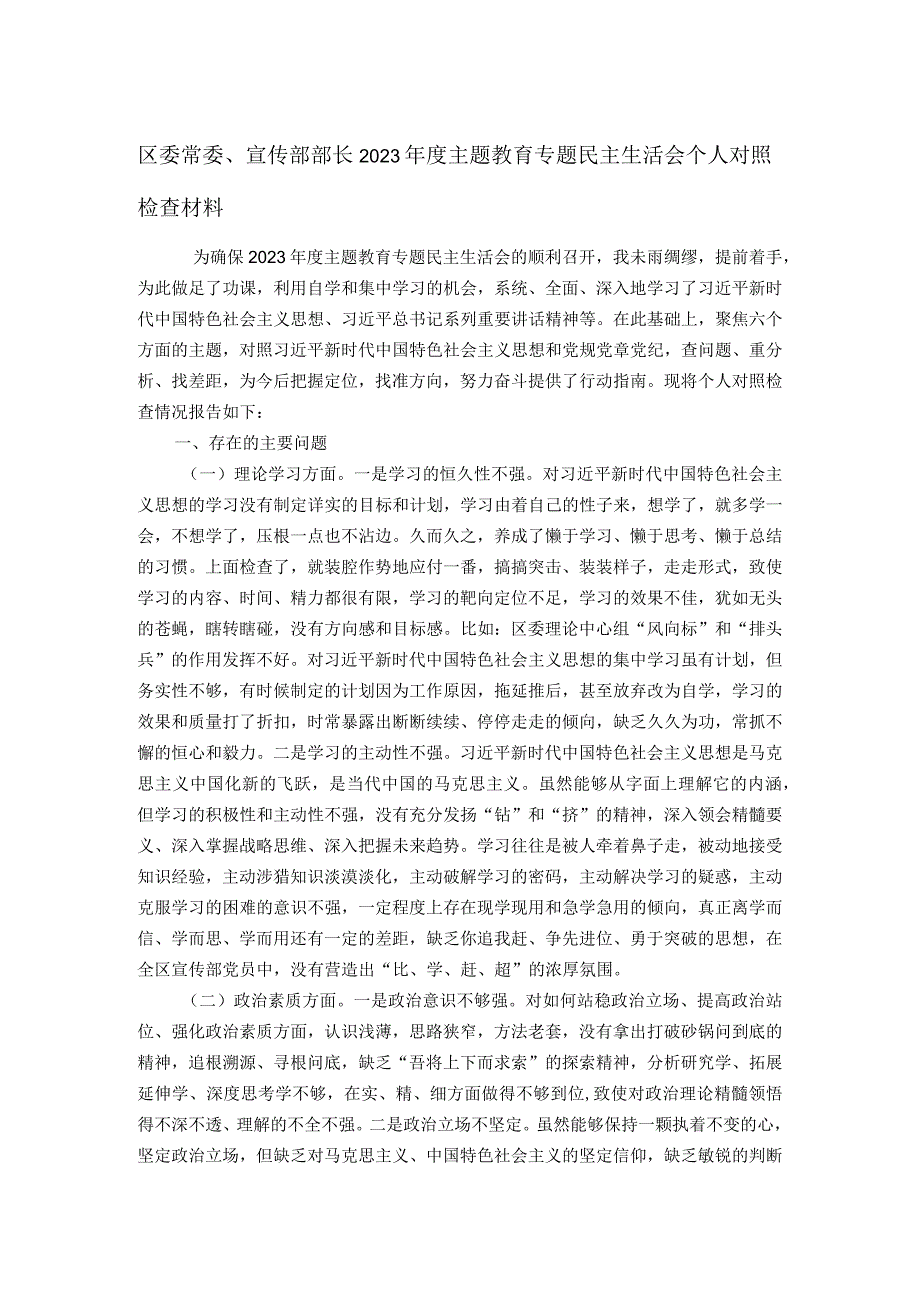 区委常委、宣传部部长2023年度主题教育专题民主生活会个人对照检查材料

为确保2023年度主题教育专题民主生活会的顺利召开，我未雨绸缪，提前着手，为此做足了功课，利用自学和集中学习的机会，系统、全面、深入地学习了习近平新时代中国特色社会主义思想、习近平总书记系列重要讲话精神等。在此基础上，聚焦六个方面的主题，对照习近平新时代中国特色社会主义思想和党规党章党纪，查问题、重分析、找差距，为今后把握定位，找准方向，努力奋斗提供了行动指南。现将个人对照检查情况报告如下：

一、存在的主要问题

（一）理论学习方面。一是学习的恒久性不强。对习近平新时代中国特色社会主义思想的学习没有制定详实的目标和计划，学习由着自己的性子来，想学了，就多学一会，不想学了，压根一点也不沾边。久而久之，养成了懒于学习、懒于思考、懒于总结的习惯。上面检查了，就装腔作势地应付一番，搞搞突击、装装样子，走走形式，致使学习的内容、时间、精力都很有限，学习的靶向定位不足，学习的效果不佳，犹如无头的苍蝇，瞎转瞎碰，没有方向感和目标感。比如：区委理论中心组“风向标”和“排头兵”的作用发挥不好。对习近平新时代中国特色社会主义思想的集中学习虽有计划，但务实性不够，有时候制定的计划因为工作原因，拖延推后，甚至放弃改为自学，学习的效果和质量打了折扣，时常暴露出断断续续、停停走走的倾向，缺乏久久为功，常抓不懈的恒心和毅力。二是学习的主动性不强。习近平新时代中国特色社会主义思想是马克思主义中国化新的飞跃，是当代中国的马克思主义。虽然能够从字面上理解它的内涵，但学习的积极性和主动性不强，没有充分发扬“钻”和“挤”的精神，深入领会精髓要义、深入掌握战略思维、深入把握未来趋势。学习往往是被人牵着鼻子走，被动地接受知识经验，主动涉猎知识淡漠淡化，主动破解学习的密码，主动解决学习的疑惑，主动克服学习的困难的意识不强，一定程度上存在现学现用和急学急用的倾向，真正离学而信、学而思、学而用还有一定的差距，缺乏你追我赶、争先进位、勇于突破的思想，在全区宣传部党员中，没有营造出“比、学、赶、超”的浓厚氛围。

（二）政治素质方面。一是政治意识不够强。对如何站稳政治立场、提高政治站位、强化政治素质方面，认识浅薄，思路狭窄，方法老套，没有拿出打破砂锅问到底的精神，追根溯源、寻根问底，缺乏“吾将上下而求索”的探索精神，分析研究学、拓展延伸学、深度思考学不够，在实、精、细方面做得不够到位，致使对政治理论精髓领悟得不深不透、理解的不全不强。二是政治立场不坚定。虽然能够保持一颗执着不变的心，坚定政治立场，但缺乏对马克思主义、中国特色社会主义的坚定信仰，缺乏敏锐的判断